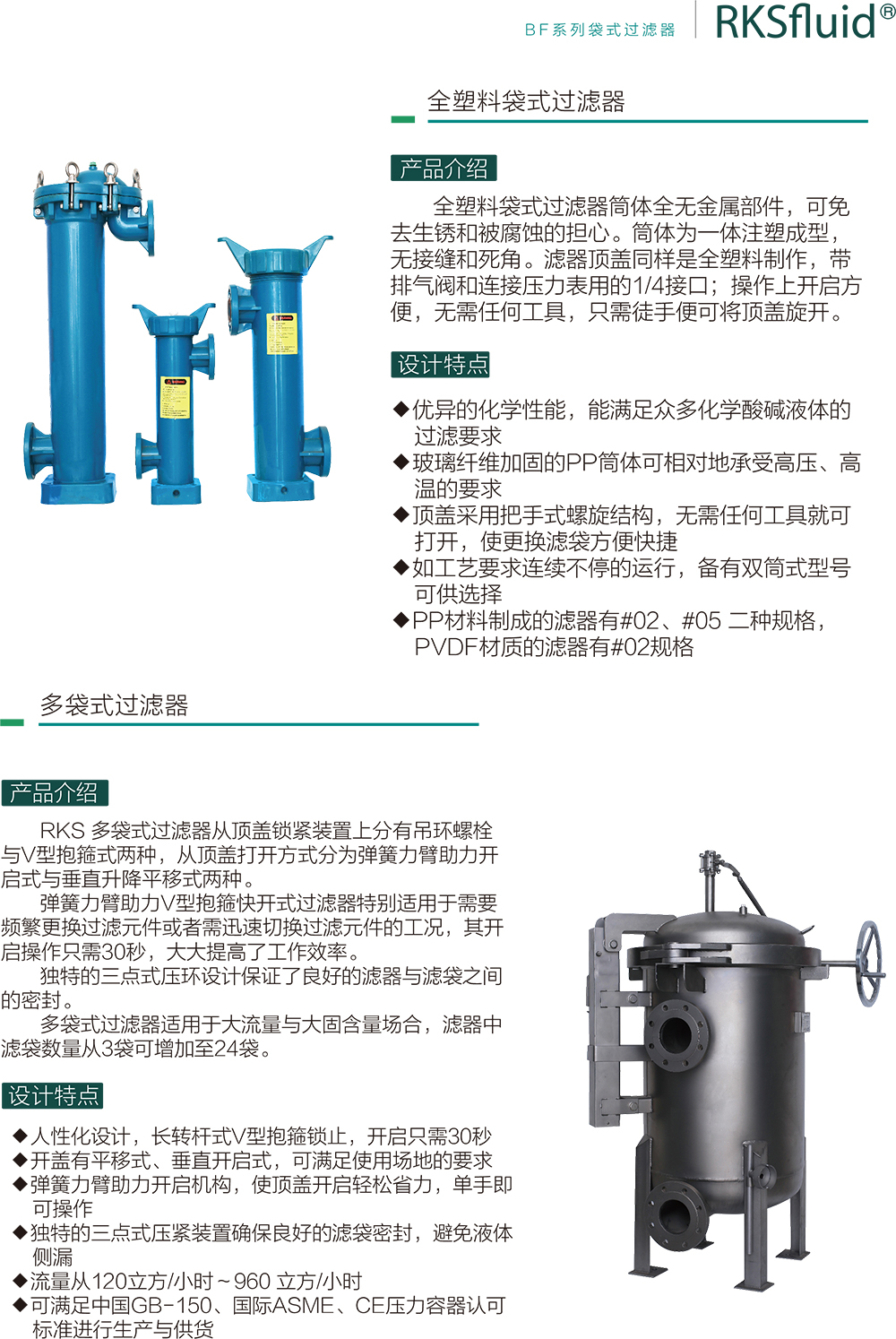 BF系列袋式过滤器 RKSfluid®

全塑料袋式过滤器

产品介绍

全塑料袋式过滤器筒体全无金属部件，可免去生锈和被腐蚀的担心。筒体为一体注塑成型，无接缝和死角。滤器顶盖同样是全塑料制作，带排气阀和连接压力表用的1/4接口；操作上开启方便，无需任何工具，只需徒手便可将顶盖旋开。

设计特点

◆优异的化学性能，能满足众多化学酸碱液体的过滤要求
◆玻璃纤维加固的PP筒体可相对地承受高压、高温的要求
◆顶盖采用把手式螺旋结构，无需任何工具就可打开，使更换滤袋方便快捷
◆如工艺要求连续不停的运行，备有双筒式型号可供选择
◆PP材料制成的滤器有#02、#05 二种规格，PVDF材质的滤器有#02规格

多袋式过滤器

产品介绍

RKS 多袋式过滤器从顶盖锁紧装置上分有吊环螺栓与V型抱箍式两种，从顶盖打开方式分为弹簧力臂助力开启式与垂直升降平移式两种。

弹簧力臂助力V型抱箍快开式过滤器特别适用于需要频繁更换过滤元件或者需迅速切换过滤元件的工况，其开启操作只需30秒，大大提高了工作效率。

独特的三点式压环设计保证了良好的滤器与滤袋之间的密封。

多袋式过滤器适用于大流量与大固含量场合，滤器中滤袋数量从3袋可增加至24袋。

设计特点

◆人性化设计，长转杆式V型抱箍锁止，开启只需30秒
◆开盖有平移式、垂直开启式，可满足使用场地的要求
◆弹簧力臂助力开启机构，使顶盖开启轻松省力，单手即可操作
◆独特的三点式压紧装置确保良好的滤袋密封，避免液体侧漏
◆流量从120立方/小时～960 立方/小时
◆可满足中国GB-150、国际ASME、CE压力容器认可标准进行生产与供货